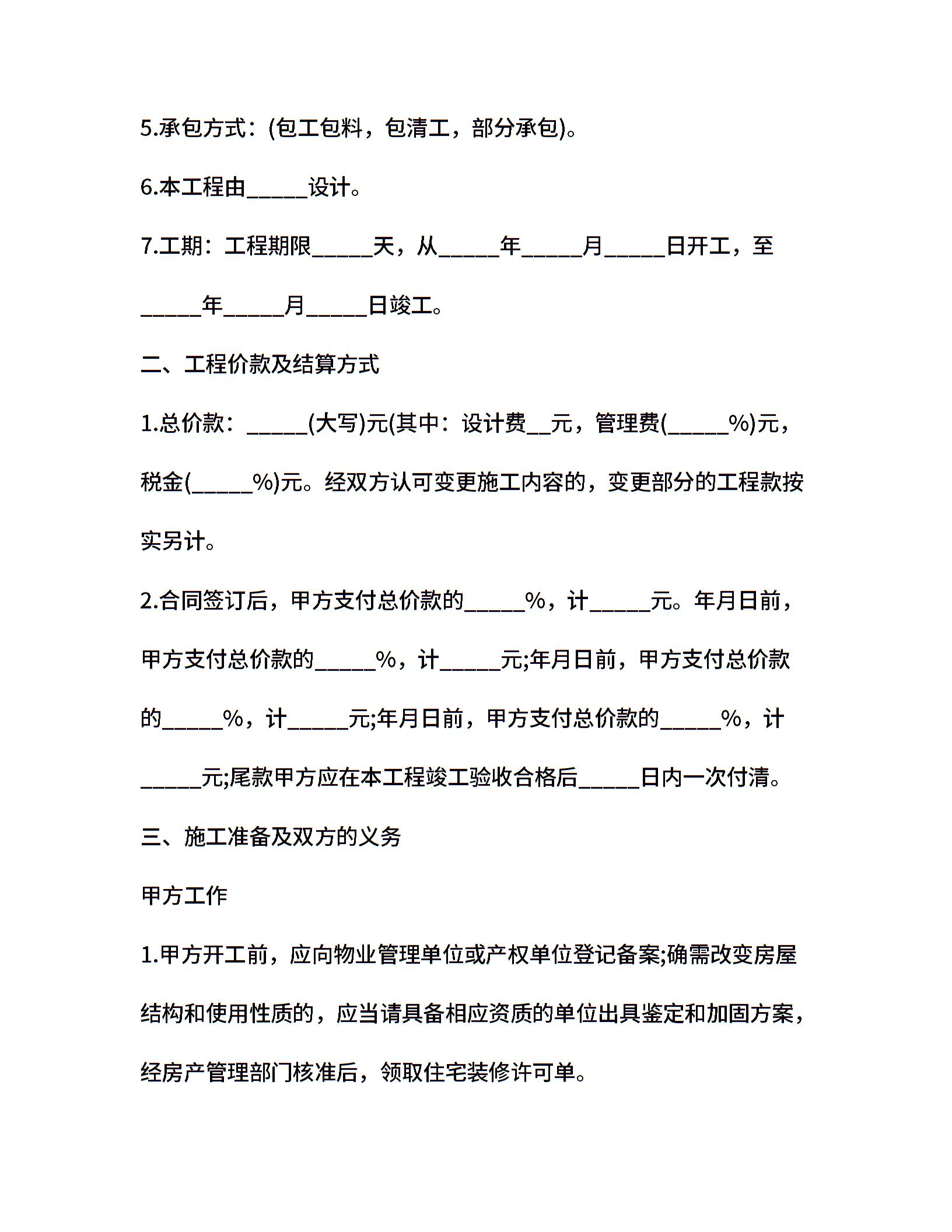 5.承包方式：(包工包料，包清工，部分承包)。

6.本工程由_____设计。

7.工期：工程期限_____天，从_____年_____月_____日开工，至_____年_____月_____日竣工。

二、工程价款及结算方式

1.总价款：_____(大写)元(其中：设计费__元，管理费(_____%)元，税金(_____%)元。经双方认可变更施工内容的，变更部分的工程款按实另计。

2.合同签订后，甲方支付总价款的_____%，计_____元。年月日前，甲方支付总价款的_____%，计_____元;年月日前，甲方支付总价款的_____%，计_____元;年月日前，甲方支付总价款的_____%，计_____元;尾款甲方应在本工程竣工验收合格后_____日内一次付清。

三、施工准备及双方的义务

甲方工作

1.甲方开工前，应向物业管理单位或产权单位登记备案;确需改变房屋结构和使用性质的，应当请具备相应资质的单位出具鉴定和加固方案，经房产管理部门核准后，领取住宅装修许可单。